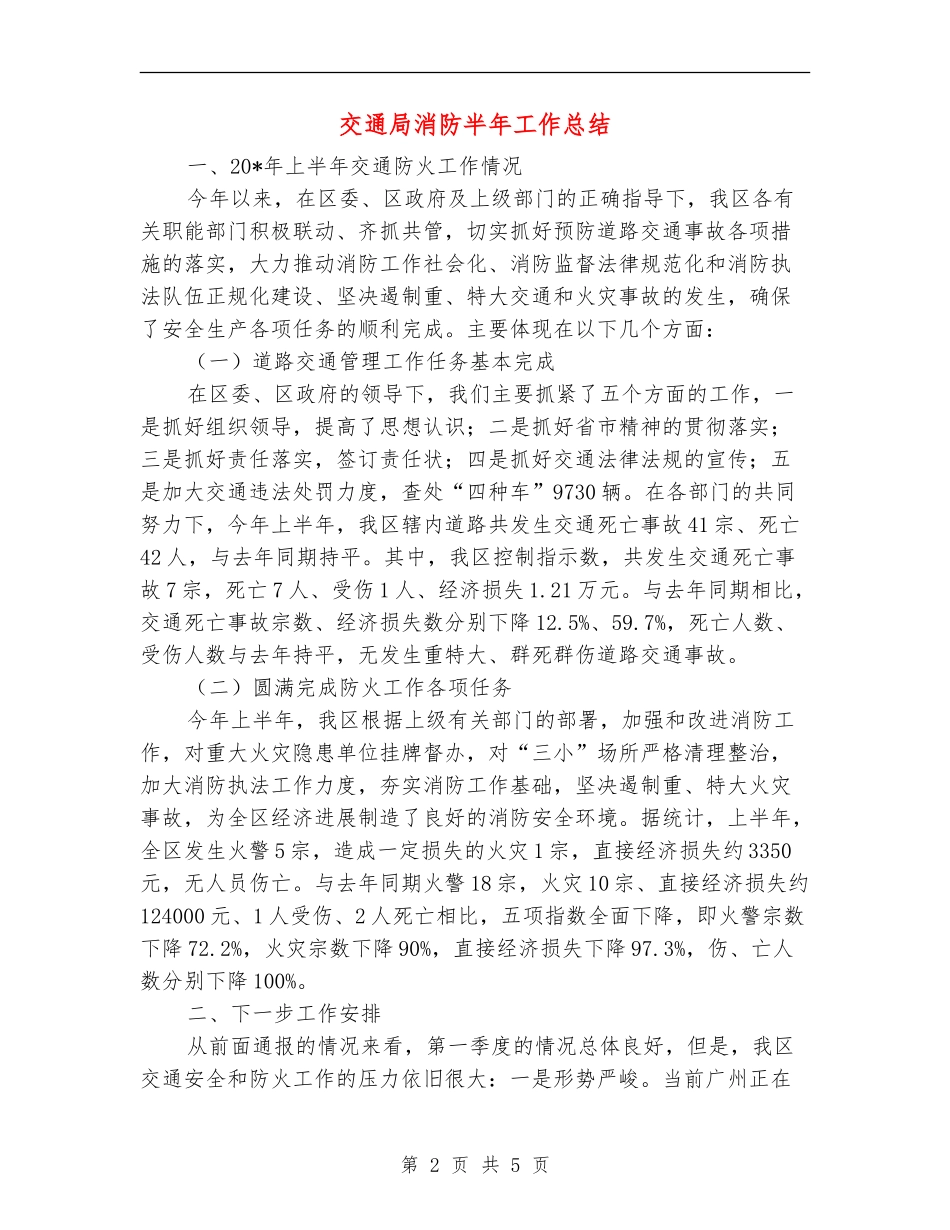 交通局消防半年工作总结

一、20*年上半年交通防火工作情况

今年以来，在区委、区政府及上级部门的正确指导下，我区各有关职能部门积极联动、齐抓共管，切实抓好预防道路交通事故各项措施的落实，大力推动消防工作社会化、消防监督法律规范化和消防执法队伍正规化建设、坚决遏制重、特大交通和火灾事故的发生，确保了安全生产各项任务的顺利完成。主要体现在以下几个方面：

（一）道路交通管理工作任务基本完成

在区委、区政府的领导下，我们主要抓紧了五个方面的工作，一是抓好组织领导，提高了思想认识；二是抓好省市精神的贯彻落实；三是抓好责任落实，签订责任状；四是抓好交通法律法规的宣传；五是加大交通违法处罚力度，查处“四种车”9730辆。在各部门的共同努力下，今年上半年，我区辖内道路共发生交通死亡事故41宗、死亡42人，与去年同期持平。其中，我区控制指示数，共发生交通死亡事故7宗，死亡7人、受伤1人、经济损失1.21万元。与去年同期相比，交通死亡事故宗数、经济损失数分别下降12.5%、59.7%，死亡人数、受伤人数与去年持平，无发生重特大、群死群伤道路交通事故。

（二）圆满完成防火工作各项任务

今年上半年，我区根据上级有关部门的部署，加强和改进消防工作，对重大火灾隐患单位挂牌督办，对“三小”场所严格清理整治，加大消防执法工作力度，夯实消防工作基础，坚决遏制重、特大火灾事故，为全区经济进展制造了良好的消防安全环境。据统计，上半年，全区发生火警5宗，造成一定损失的火灾1宗，直接经济损失约3350元，无人员伤亡。与去年同期火警18宗，火灾10宗、直接经济损失约124000元、1人受伤、2人死亡相比，五项指数全面下降，即火警宗数下降72.2%，火灾宗数下降90%，直接经济损失下降97.3%，伤、亡人数分别下降100%。

二、下一步工作安排

从前面通报的情况来看，第一季度的情况总体良好，但是，我区交通安全和防火工作的压力依旧很大：一是形势严峻。当前广州正在

第 2 页 共 5 页